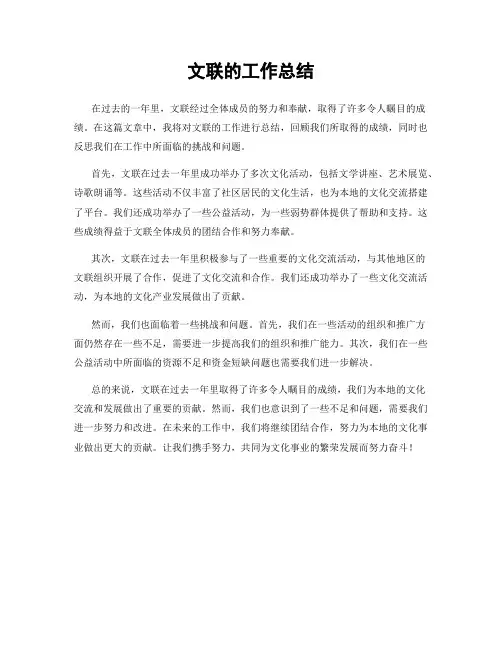 文联的工作总结

在过去的一年里，文联经过全体成员的努力和奉献，取得了许多令人瞩目的成绩。在这篇文章中，我将对文联的工作进行总结，回顾我们所取得的成绩，同时也反思我们在工作中所面临的挑战和问题。

首先，文联在过去一年里成功举办了多次文化活动，包括文学讲座、艺术展览、诗歌朗诵等。这些活动不仅丰富了社区居民的文化生活，也为本地的文化交流搭建了平台。我们还成功举办了一些公益活动，为一些弱势群体提供了帮助和支持。这些成绩得益于文联全体成员的团结合作和努力奉献。

其次，文联在过去一年里积极参与了一些重要的文化交流活动，与其他地区的文联组织开展了合作，促进了文化交流和合作。我们还成功举办了一些文化交流活动，为本地的文化产业发展做出了贡献。

然而，我们也面临着一些挑战和问题。首先，我们在一些活动的组织和推广方面仍然存在一些不足，需要进一步提高我们的组织和推广能力。其次，我们在一些公益活动中所面临的资源不足和资金短缺问题也需要我们进一步解决。

总的来说，文联在过去一年里取得了许多令人瞩目的成绩，我们为本地的文化交流和发展做出了重要的贡献。然而，我们也意识到了一些不足和问题，需要我们进一步努力和改进。在未来的工作中，我们将继续团结合作，努力为本地的文化事业做出更大的贡献。让我们携手努力，共同为文化事业的繁荣发展而努力奋斗！